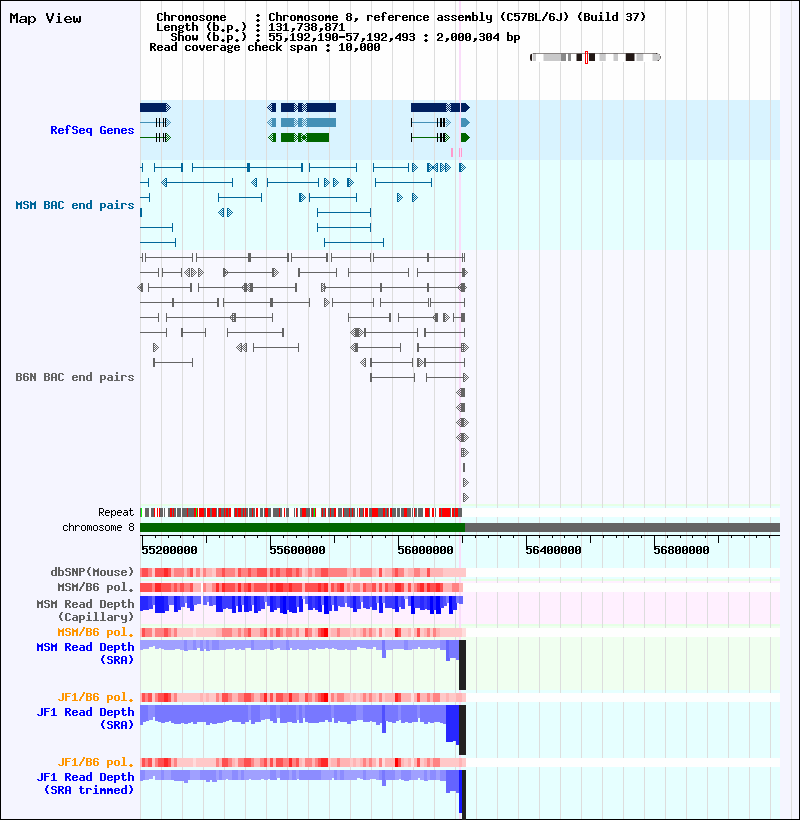 Map View

Chromosome : Chromosome 8, reference assembly (C57BL/6J) (Build 37)
Length (b.p.) : 131,738,871
Show (b.p.) : 55,192,190-57,192,493 : 2,000,304 bp
Read coverage check span : 10,000

RefSeq Genes

MSM BAC end pairs

B6N BAC end pairs

Repeat
chromosome 8

55200000 55600000 56000000 56400000 56800000

dbSNP(Mouse)
MSM/B6 pol.
MSM Read Depth (Capillary)
MSM/B6 pol.
MSM Read Depth (SRA)
JF1/B6 pol.
JF1 Read Depth (SRA)
JF1/B6 pol.
JF1 Read Depth (SRA trimmed)